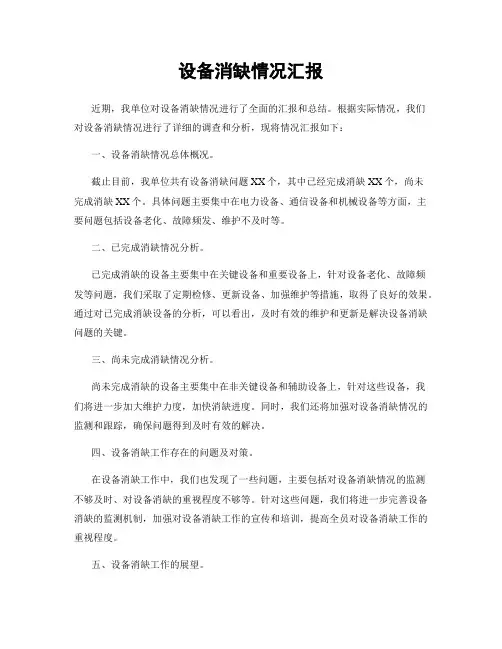 设备消缺情况汇报

近期，我单位对设备消缺情况进行了全面的汇报和总结。根据实际情况，我们对设备消缺情况进行了详细的调查和分析，现将情况汇报如下：

一、设备消缺情况总体概况。

截止目前，我单位共有设备消缺问题XX个，其中已经完成消缺XX个，尚未完成消缺XX个。具体问题主要集中在电力设备、通信设备和机械设备等方面，主要问题包括设备老化、故障频发、维护不及时等。

二、已完成消缺情况分析。

已完成消缺的设备主要集中在关键设备和重要设备上，针对设备老化、故障频发等问题，我们采取了定期检修、更新设备、加强维护等措施，取得了良好的效果。通过对已完成消缺设备的分析，可以看出，及时有效的维护和更新是解决设备消缺问题的关键。

三、尚未完成消缺情况分析。

尚未完成消缺的设备主要集中在非关键设备和辅助设备上，针对这些设备，我们将进一步加大维护力度，加快消缺进度。同时，我们还将加强对设备消缺情况的监测和跟踪，确保问题得到及时有效的解决。

四、设备消缺工作存在的问题及对策。

在设备消缺工作中，我们也发现了一些问题，主要包括对设备消缺情况的监测不够及时、对设备消缺的重视程度不够等。针对这些问题，我们将进一步完善设备消缺的监测机制，加强对设备消缺工作的宣传和培训，提高全员对设备消缺工作的重视程度。

五、设备消缺工作的展望。